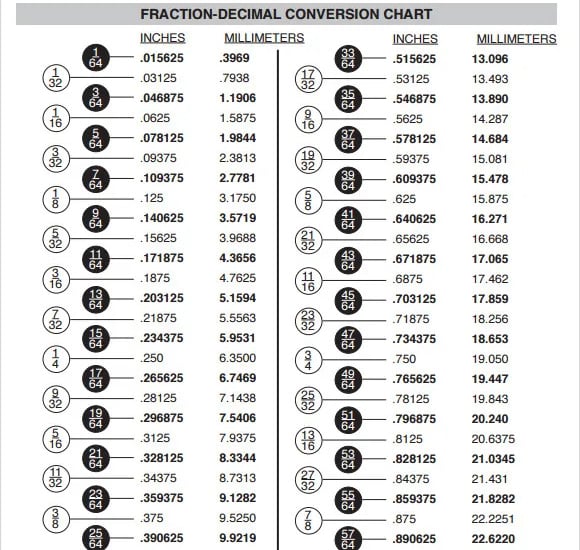 FRACTION-DECIMAL CONVERSION CHART

| | INCHES | MILLIMETERS |
|---|---|---|
| $\frac{1}{64}$ | .015625 | .3969 |
| $\frac{1}{32}$ | .03125 | .7938 |
| $\frac{3}{64}$ | .046875 | 1.1906 |
| $\frac{1}{16}$ | .0625 | 1.5875 |
| $\frac{5}{64}$ | .078125 | 1.9844 |
| $\frac{3}{32}$ | .09375 | 2.3813 |
| $\frac{7}{64}$ | .109375 | 2.7781 |
| $\frac{1}{8}$ | .125 | 3.1750 |
| $\frac{9}{64}$ | .140625 | 3.5719 |
| $\frac{5}{32}$ | .15625 | 3.9688 |
| $\frac{11}{64}$ | .171875 | 4.3656 |
| $\frac{3}{16}$ | .1875 | 4.7625 |
| $\frac{13}{64}$ | .203125 | 5.1594 |
| $\frac{7}{32}$ | .21875 | 5.5563 |
| $\frac{15}{64}$ | .234375 | 5.9531 |
| $\frac{1}{4}$ | .250 | 6.3500 |
| $\frac{17}{64}$ | .265625 | 6.7469 |
| $\frac{9}{32}$ | .28125 | 7.1438 |
| $\frac{19}{64}$ | .296875 | 7.5406 |
| $\frac{5}{16}$ | .3125 | 7.9375 |
| $\frac{21}{64}$ | .328125 | 8.3344 |
| $\frac{11}{32}$ | .34375 | 8.7313 |
| $\frac{23}{64}$ | .359375 | 9.1282 |
| $\frac{3}{8}$ | .375 | 9.5250 |
| $\frac{25}{64}$ | .390625 | 9.9219 |

| | INCHES | MILLIMETERS |
|---|---|---|
| $\frac{33}{64}$ | .515625 | 13.096 |
| $\frac{17}{32}$ | .53125 | 13.493 |
| $\frac{35}{64}$ | .546875 | 13.890 |
| $\frac{9}{16}$ | .5625 | 14.287 |
| $\frac{37}{64}$ | .578125 | 14.684 |
| $\frac{19}{32}$ | .59375 | 15.081 |
| $\frac{39}{64}$ | .609375 | 15.478 |
| $\frac{5}{8}$ | .625 | 15.875 |
| $\frac{41}{64}$ | .640625 | 16.271 |
| $\frac{21}{32}$ | .65625 | 16.668 |
| $\frac{43}{64}$ | .671875 | 17.065 |
| $\frac{11}{16}$ | .6875 | 17.462 |
| $\frac{45}{64}$ | .703125 | 17.859 |
| $\frac{23}{32}$ | .71875 | 18.256 |
| $\frac{47}{64}$ | .734375 | 18.653 |
| $\frac{3}{4}$ | .750 | 19.050 |
| $\frac{49}{64}$ | .765625 | 19.447 |
| $\frac{25}{32}$ | .78125 | 19.843 |
| $\frac{51}{64}$ | .796875 | 20.240 |
| $\frac{13}{16}$ | .8125 | 20.6375 |
| $\frac{53}{64}$ | .828125 | 21.0345 |
| $\frac{27}{32}$ | .84375 | 21.431 |
| $\frac{55}{64}$ | .859375 | 21.8282 |
| $\frac{7}{8}$ | .875 | 22.2251 |
| $\frac{57}{64}$ | .890625 | 22.6220 |